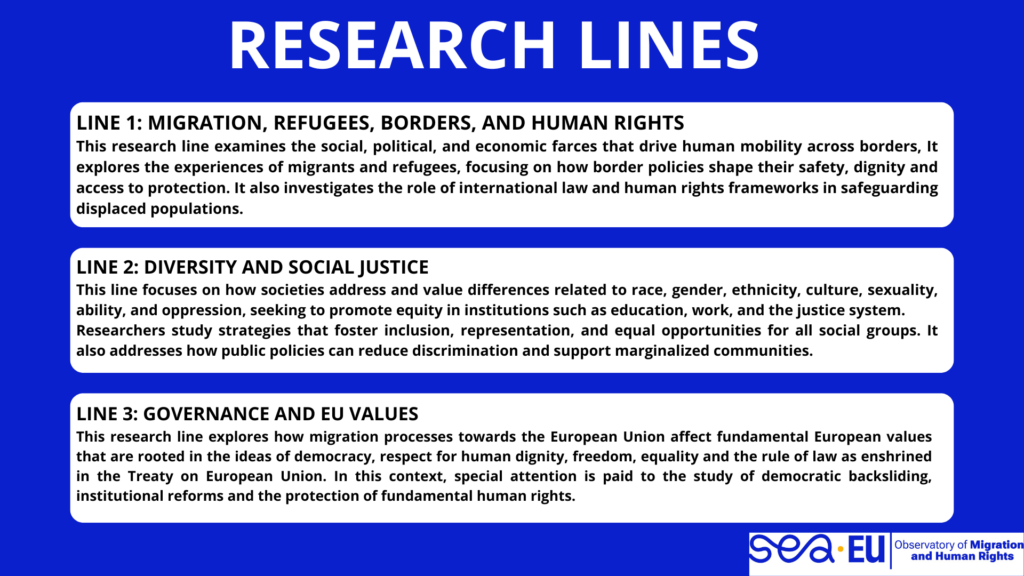 RESEARCH LINES

LINE 1: MIGRATION, REFUGEES, BORDERS, AND HUMAN RIGHTS
This research line examines the social, political, and economic farces that drive human mobility across borders, It explores the experiences of migrants and refugees, focusing on how border policies shape their safety, dignity and access to protection. It also investigates the role of international law and human rights frameworks in safeguarding displaced populations.

LINE 2: DIVERSITY AND SOCIAL JUSTICE
This line focuses on how societies address and value differences related to race, gender, ethnicity, culture, sexuality, ability, and oppression, seeking to promote equity in institutions such as education, work, and the justice system. Researchers study strategies that foster inclusion, representation, and equal opportunities for all social groups. It also addresses how public policies can reduce discrimination and support marginalized communities.

LINE 3: GOVERNANCE AND EU VALUES
This research line explores how migration processes towards the European Union affect fundamental European values that are rooted in the ideas of democracy, respect for human dignity, freedom, equality and the rule of law as enshrined in the Treaty on European Union. In this context, special attention is paid to the study of democratic backsliding, institutional reforms and the protection of fundamental human rights.

sea·EU Observatory of Migration and Human Rights